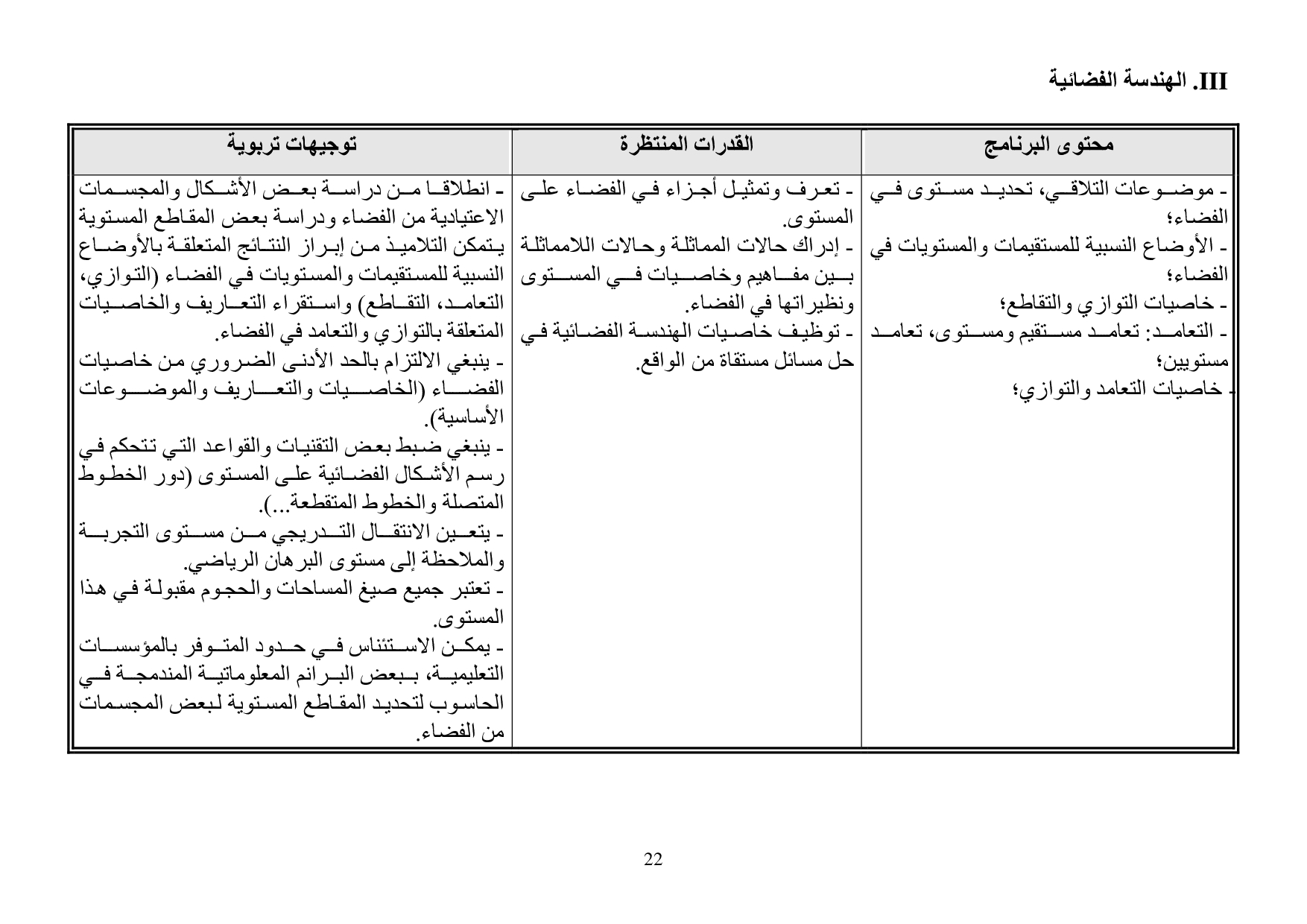 III. الهندسة الفضائية

| محتوى البرنامج | القدرات المنتظرة | توجيهات تربوية |
|---|---|---|
| - موضوعات التلاقي، تحديد مستوى في الفضاء؛ - الأوضاع النسبية للمستقيمات والمستويات في الفضاء؛ - خاصيات التوازي والتقاطع؛ - التعامد: تعامد مستقيم ومستوى، تعامد مستويين؛ - خاصيات التعامد والتوازي؛ | - تعرف وتمثيل أجزاء في الفضاء على المستوى. - إدراك حالات المماثلة وحالات اللامماثلة بين مفاهيم وخاصيات في المستوى ونظيراتها في الفضاء. - توظيف خاصيات الهندسة الفضائية في حل مسائل مستقاة من الواقع. | - انطلاقا من دراسة بعض الأشكال والمجسمات الاعتيادية من الفضاء ودراسة بعض المقاطع المستوية يتمكن التلاميذ من إبراز النتائج المتعلقة بالأوضاع النسبية للمستقيمات والمستويات في الفضاء (التوازي، التعامد، التقاطع) واستقراء التعاريف والخاصيات المتعلقة بالتوازي والتعامد في الفضاء. - ينبغي الالتزام بالحد الأدنى الضروري من خاصيات الفضاء (الخاصيات والتعاريف والموضوعات الأساسية). - ينبغي ضبط بعض التقنيات والقواعد التي تتحكم في رسم الأشكال الفضائية على المستوى (دور الخطوط المتصلة والخطوط المتقطعة...). - يتعين الانتقال التدريجي من مستوى التجربة والملاحظة إلى مستوى البرهان الرياضي. - تعتبر جميع صيغ المساحات والحجوم مقبولة في هذا المستوى. - يمكن الاستئناس في حدود المتوفر بالمؤسسات التعليمية، ببعض البرانم المعلوماتية المندمجة في الحاسوب لتحديد المقاطع المستوية لبعض المجسمات من الفضاء. |

22